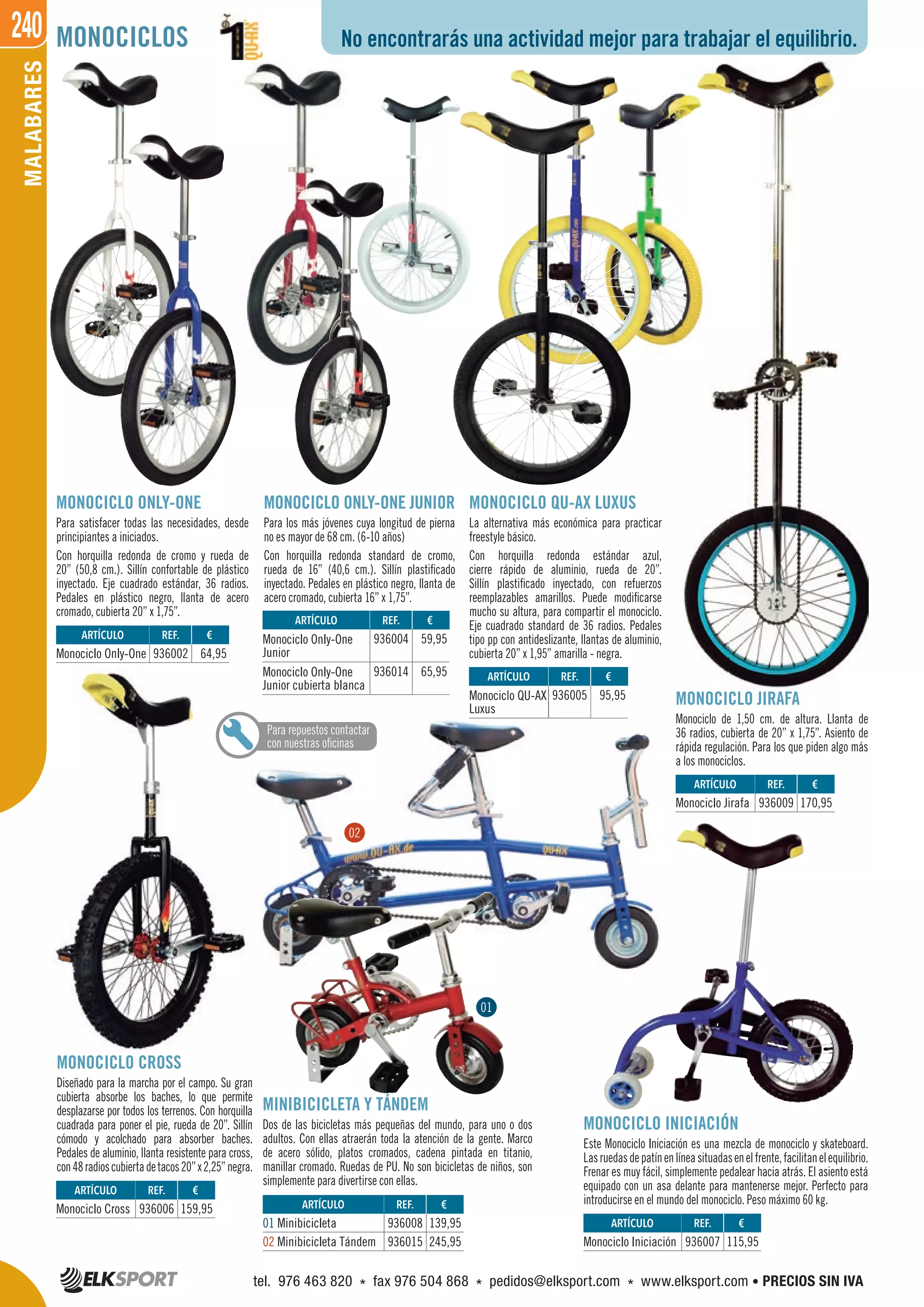 240

MALABARES

MONOCICLOS

QU-AX

No encontrarás una actividad mejor para trabajar el equilibrio.

MONOCICLO ONLY-ONE

Para satisfacer todas las necesidades, desde principiantes a iniciados.

Con horquilla redonda de cromo y rueda de 20" (50,8 cm.). Sillín confortable de plástico inyectado. Eje cuadrado estándar, 36 radios. Pedales en plástico negro, llanta de acero cromado, cubierta 20" x 1,75".

| ARTÍCULO | REF. | € |
|---|---|---|
| Monociclo Only-One | 936002 | 64,95 |

MONOCICLO ONLY-ONE JUNIOR

Para los más jóvenes cuya longitud de pierna no es mayor de 68 cm. (6-10 años)

Con horquilla redonda standard de cromo, rueda de 16" (40,6 cm.). Sillín plastificado inyectado. Pedales en plástico negro, llanta de acero cromado, cubierta 16" x 1,75".

| ARTÍCULO | REF. | € |
|---|---|---|
| Monociclo Only-One Junior | 936004 | 59,95 |
| Monociclo Only-One Junior cubierta blanca | 936014 | 65,95 |

MONOCICLO QU-AX LUXUS

La alternativa más económica para practicar freestyle básico.

Con horquilla redonda estándar azul, cierre rápido de aluminio, rueda de 20". Sillín plastificado inyectado, con refuerzos reemplazables amarillos. Puede modificarse mucho su altura, para compartir el monociclo. Eje cuadrado standard de 36 radios. Pedales tipo pp con antideslizante, llantas de aluminio, cubierta 20" x 1,95" amarilla - negra.

| ARTÍCULO | REF. | € |
|---|---|---|
| Monociclo QU-AX Luxus | 936005 | 95,95 |

MONOCICLO JIRAFA

Monociclo de 1,50 cm. de altura. Llanta de 36 radios, cubierta de 20" x 1,75". Asiento de rápida regulación. Para los que piden algo más a los monociclos.

| ARTÍCULO | REF. | € |
|---|---|---|
| Monociclo Jirafa | 936009 | 170,95 |

Para repuestos contactar con nuestras oficinas

02

www.QU-AX.de

QU-AX

01

MONOCICLO CROSS

Diseñado para la marcha por el campo. Su gran cubierta absorbe los baches, lo que permite desplazarse por todos los terrenos. Con horquilla cuadrada para poner el pie, rueda de 20". Sillín cómodo y acolchado para absorber baches. Pedales de aluminio, llanta resistente para cross, con 48 radios cubierta de tacos 20" x 2,25" negra.

| ARTÍCULO | REF. | € |
|---|---|---|
| Monociclo Cross | 936006 | 159,95 |

MINIBICICLETA Y TÁNDEM

Dos de las bicicletas más pequeñas del mundo, para uno o dos adultos. Con ellas atraerán toda la atención de la gente. Marco de acero sólido, platos cromados, cadena pintada en titanio, manillar cromado. Ruedas de PU. No son bicicletas de niños, son simplemente para divertirse con ellas.

| ARTÍCULO | REF. | € |
|---|---|---|
| 01 Minibicicleta | 936008 | 139,95 |
| 02 Minibicicleta Tándem | 936015 | 245,95 |

MONOCICLO INICIACIÓN

Este Monociclo Iniciación es una mezcla de monociclo y skateboard. Las ruedas de patín en línea situadas en el frente, facilitan el equilibrio. Frenar es muy fácil, simplemente pedalear hacia atrás. El asiento está equipado con un asa delante para mantenerse mejor. Perfecto para introducirse en el mundo del monociclo. Peso máximo 60 kg.

| ARTÍCULO | REF. | € |
|---|---|---|
| Monociclo Iniciación | 936007 | 115,95 |

ELKSPORT

tel. 976 463 820 * fax 976 504 868 * pedidos@elksport.com * www.elksport.com • PRECIOS SIN IVA